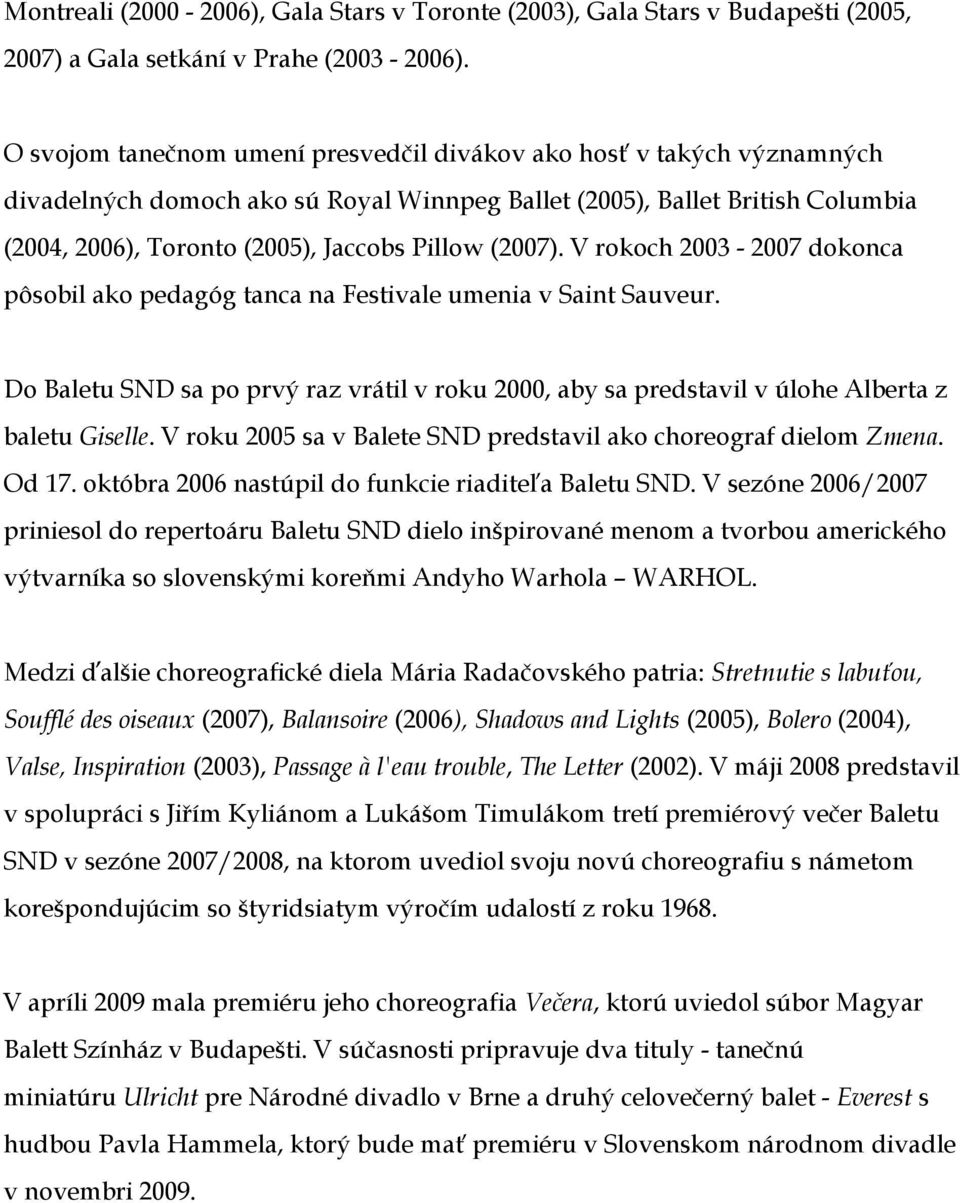 Montreali (2000 - 2006), Gala Stars v Toronte (2003), Gala Stars v Budapešti (2005, 2007) a Gala setkání v Prahe (2003 - 2006).

O svojom tanečnom umení presvedčil divákov ako hosť v takých významných divadelných domoch ako sú Royal Winnpeg Ballet (2005), Ballet British Columbia (2004, 2006), Toronto (2005), Jaccobs Pillow (2007). V rokoch 2003 - 2007 dokonca pôsobil ako pedagóg tanca na Festivale umenia v Saint Sauveur.

Do Baletu SND sa po prvý raz vrátil v roku 2000, aby sa predstavil v úlohe Alberta z baletu Giselle. V roku 2005 sa v Balete SND predstavil ako choreograf dielom Zmena. Od 17. októbra 2006 nastúpil do funkcie riaditeľa Baletu SND. V sezóne 2006/2007 priniesol do repertoáru Baletu SND dielo inšpirované menom a tvorbou amerického výtvarníka so slovenskými koreňmi Andyho Warhola – WARHOL.

Medzi ďalšie choreografické diela Mária Radačovského patria: Stretnutie s labuťou, Soufflé des oiseaux (2007), Balansoire (2006), Shadows and Lights (2005), Bolero (2004), Valse, Inspiration (2003), Passage à l'eau trouble, The Letter (2002). V máji 2008 predstavil v spolupráci s Jiřím Kyliánom a Lukášom Timulákom tretí premiérový večer Baletu SND v sezóne 2007/2008, na ktorom uvediol svoju novú choreografiu s námetom korešpondujúcim so štyridsiatym výročím udalostí z roku 1968.

V apríli 2009 mala premiéru jeho choreografia Večera, ktorú uviedol súbor Magyar Balett Színház v Budapešti. V súčasnosti pripravuje dva tituly - tanečnú miniatúru Ulricht pre Národné divadlo v Brne a druhý celovečerný balet - Everest s hudbou Pavla Hammela, ktorý bude mať premiéru v Slovenskom národnom divadle v novembri 2009.